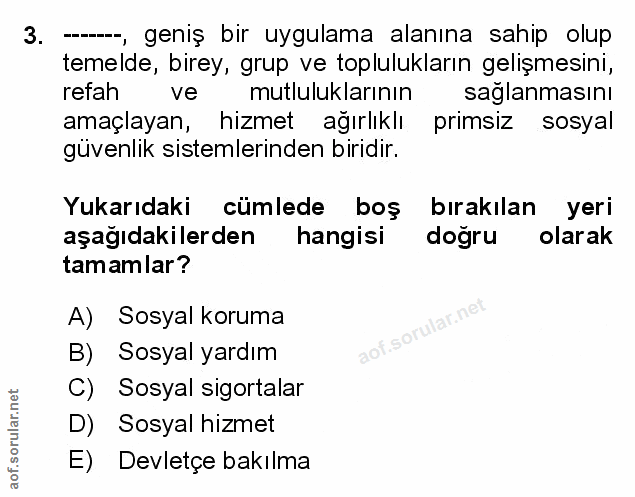 3. -------, geniş bir uygulama alanına sahip olup temelde, birey, grup ve toplulukların gelişmesini, refah ve mutluluklarının sağlanmasını amaçlayan, hizmet ağırlıklı primsiz sosyal güvenlik sistemlerinden biridir.

Yukarıdaki cümlede boş bırakılan yeri aşağıdakilerden hangisi doğru olarak tamamlar?

A) Sosyal koruma
B) Sosyal yardım
C) Sosyal sigortalar
D) Sosyal hizmet
E) Devletçe bakılma

aof.sorular.net

aof.sorular.net